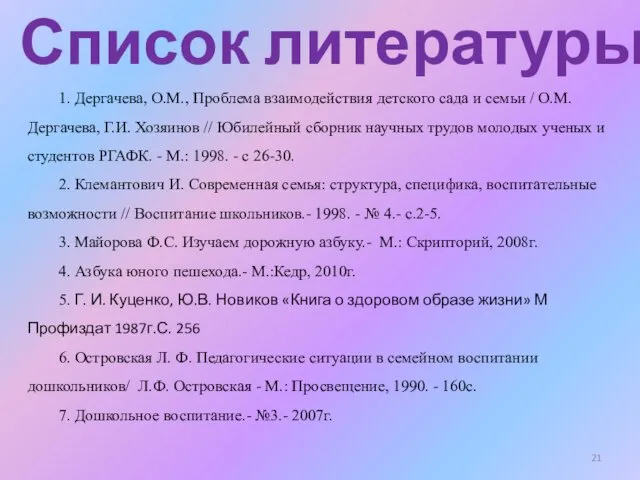 Список литературы

1. Дергачева, О.М., Проблема взаимодействия детского сада и семьи / О.М. Дергачева, Г.И. Хозяинов // Юбилейный сборник научных трудов молодых ученых и студентов РГАФК. - М.: 1998. - с 26-30.

2. Клемантович И. Современная семья: структура, специфика, воспитательные возможности // Воспитание школьников.- 1998. - № 4.- с.2-5.

3. Майорова Ф.С. Изучаем дорожную азбуку.- М.: Скрипторий, 2008г.

4. Азбука юного пешехода.- М.:Кедр, 2010г.

5. Г. И. Куценко, Ю.В. Новиков «Книга о здоровом образе жизни» М Профиздат 1987г.С. 256

6. Островская Л. Ф. Педагогические ситуации в семейном воспитании дошкольников/ Л.Ф. Островская - М.: Просвещение, 1990. - 160с.

7. Дошкольное воспитание.- №3.- 2007г.

21